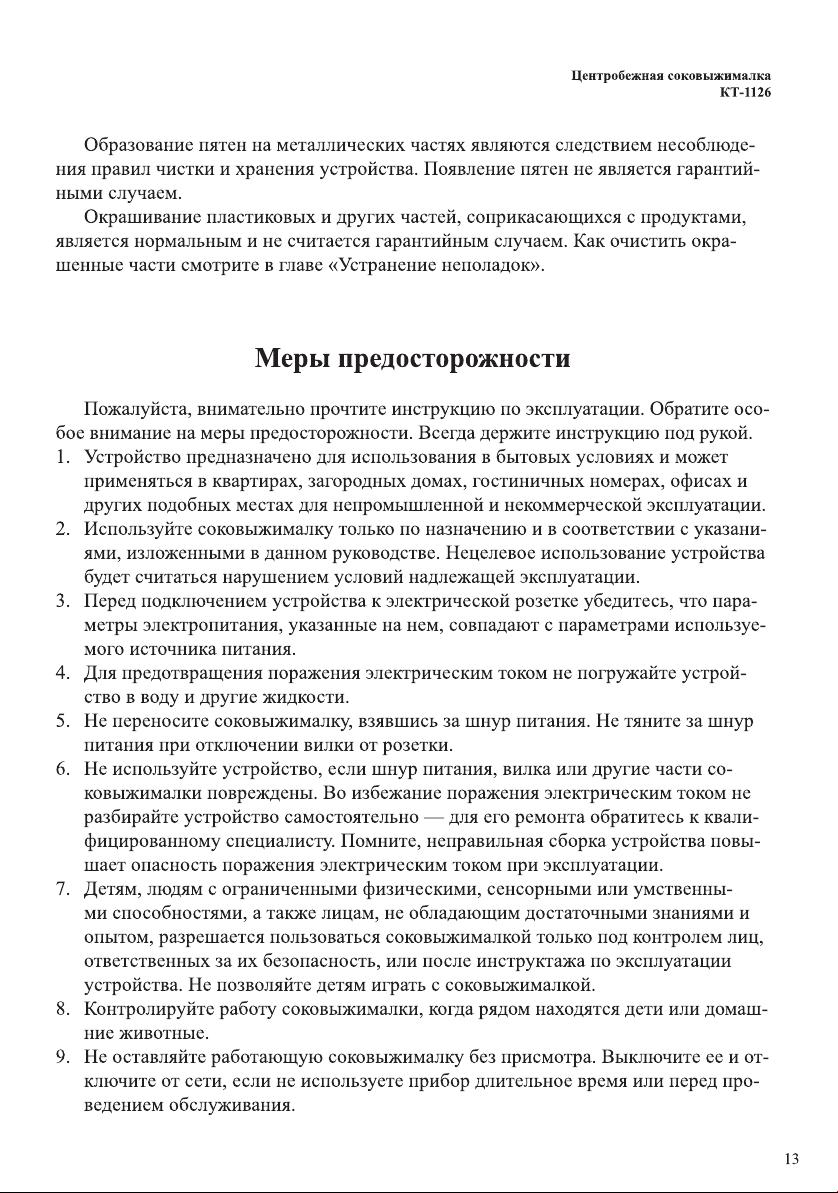 Центробежная соковыжималка
КТ-1126

Образование пятен на металлических частях являются следствием несоблюдения правил чистки и хранения устройства. Появление пятен не является гарантийными случаем.

Окрашивание пластиковых и других частей, соприкасающихся с продуктами, является нормальным и не считается гарантийным случаем. Как очистить окрашенные части смотрите в главе «Устранение неполадок».

Меры предосторожности

Пожалуйста, внимательно прочтите инструкцию по эксплуатации. Обратите особое внимание на меры предосторожности. Всегда держите инструкцию под рукой.

1. Устройство предназначено для использования в бытовых условиях и может применяться в квартирах, загородных домах, гостиничных номерах, офисах и других подобных местах для непромышленной и некоммерческой эксплуатации.
2. Используйте соковыжималку только по назначению и в соответствии с указаниями, изложенными в данном руководстве. Нецелевое использование устройства будет считаться нарушением условий надлежащей эксплуатации.
3. Перед подключением устройства к электрической розетке убедитесь, что параметры электропитания, указанные на нем, совпадают с параметрами используемого источника питания.
4. Для предотвращения поражения электрическим током не погружайте устройство в воду и другие жидкости.
5. Не переносите соковыжималку, взявшись за шнур питания. Не тяните за шнур питания при отключении вилки от розетки.
6. Не используйте устройство, если шнур питания, вилка или другие части соковыжималки повреждены. Во избежание поражения электрическим током не разбирайте устройство самостоятельно — для его ремонта обратитесь к квалифицированному специалисту. Помните, неправильная сборка устройства повышает опасность поражения электрическим током при эксплуатации.
7. Детям, людям с ограниченными физическими, сенсорными или умственными способностями, а также лицам, не обладающим достаточными знаниями и опытом, разрешается пользоваться соковыжималкой только под контролем лиц, ответственных за их безопасность, или после инструктажа по эксплуатации устройства. Не позволяйте детям играть с соковыжималкой.
8. Контролируйте работу соковыжималки, когда рядом находятся дети или домашние животные.
9. Не оставляйте работающую соковыжималку без присмотра. Выключите ее и отключите от сети, если не используете прибор длительное время или перед проведением обслуживания.

13